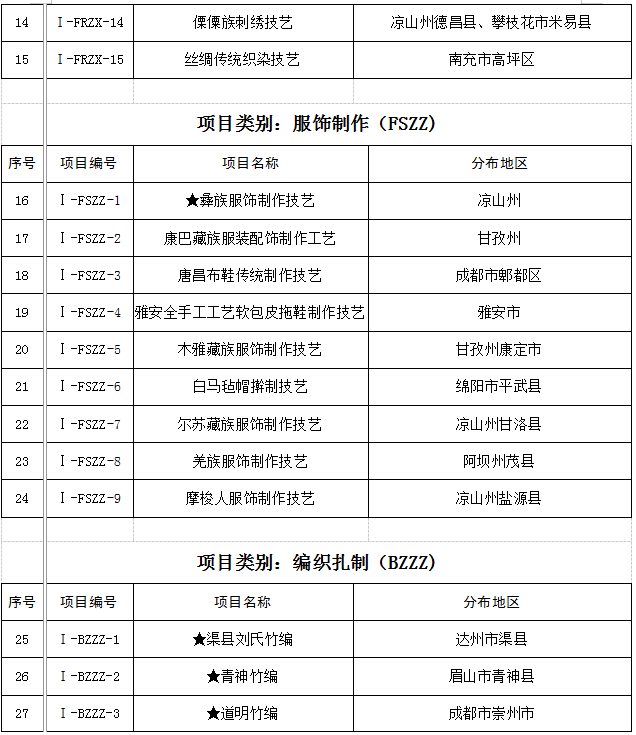 | 14 | Ⅰ-FRZX-14 | 傈僳族刺绣技艺 | 凉山州德昌县、攀枝花市米易县 |
|---|---|---|---|
| 15 | Ⅰ-FRZX-15 | 丝绸传统织染技艺 | 南充市高坪区 |

项目类别：服饰制作（FSZZ）

| 序号 | 项目编号 | 项目名称 | 分布地区 |
|---|---|---|---|
| 16 | Ⅰ-FSZZ-1 | ★彝族服饰制作技艺 | 凉山州 |
| 17 | Ⅰ-FSZZ-2 | 康巴藏族服装配饰制作工艺 | 甘孜州 |
| 18 | Ⅰ-FSZZ-3 | 唐昌布鞋传统制作技艺 | 成都市郫都区 |
| 19 | Ⅰ-FSZZ-4 | 雅安全手工工艺软包皮拖鞋制作技艺 | 雅安市 |
| 20 | Ⅰ-FSZZ-5 | 木雅藏族服饰制作技艺 | 甘孜州康定市 |
| 21 | Ⅰ-FSZZ-6 | 白马毡帽擀制技艺 | 绵阳市平武县 |
| 22 | Ⅰ-FSZZ-7 | 尔苏藏族服饰制作技艺 | 凉山州甘洛县 |
| 23 | Ⅰ-FSZZ-8 | 羌族服饰制作技艺 | 阿坝州茂县 |
| 24 | Ⅰ-FSZZ-9 | 摩梭人服饰制作技艺 | 凉山州盐源县 |

项目类别：编织扎制（BZZZ）

| 序号 | 项目编号 | 项目名称 | 分布地区 |
|---|---|---|---|
| 25 | Ⅰ-BZZZ-1 | ★渠县刘氏竹编 | 达州市渠县 |
| 26 | Ⅰ-BZZZ-2 | ★青神竹编 | 眉山市青神县 |
| 27 | Ⅰ-BZZZ-3 | ★道明竹编 | 成都市崇州市 |